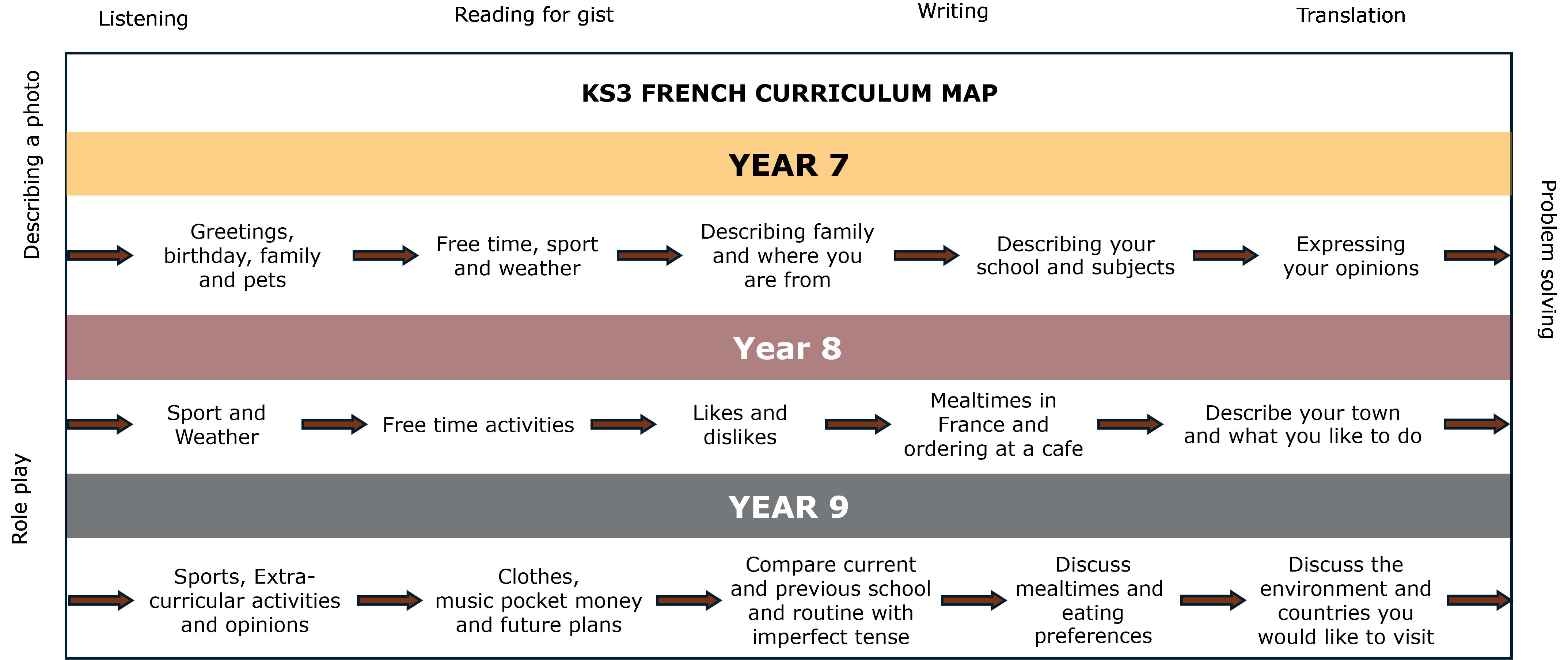 Listening

Reading for gist

Writing

Translation

Describing a photo

Role play

Problem solving

KS3 FRENCH CURRICULUM MAP

YEAR 7

Greetings, birthday, family and pets

Free time, sport and weather

Describing family and where you are from

Describing your school and subjects

Expressing your opinions

Year 8

Sport and Weather

Free time activities

Likes and dislikes

Mealtimes in France and ordering at a cafe

Describe your town and what you like to do

YEAR 9

Sports, Extra-curricular activities and opinions

Clothes, music pocket money and future plans

Compare current and previous school and routine with imperfect tense

Discuss mealtimes and eating preferences

Discuss the environment and countries you would like to visit